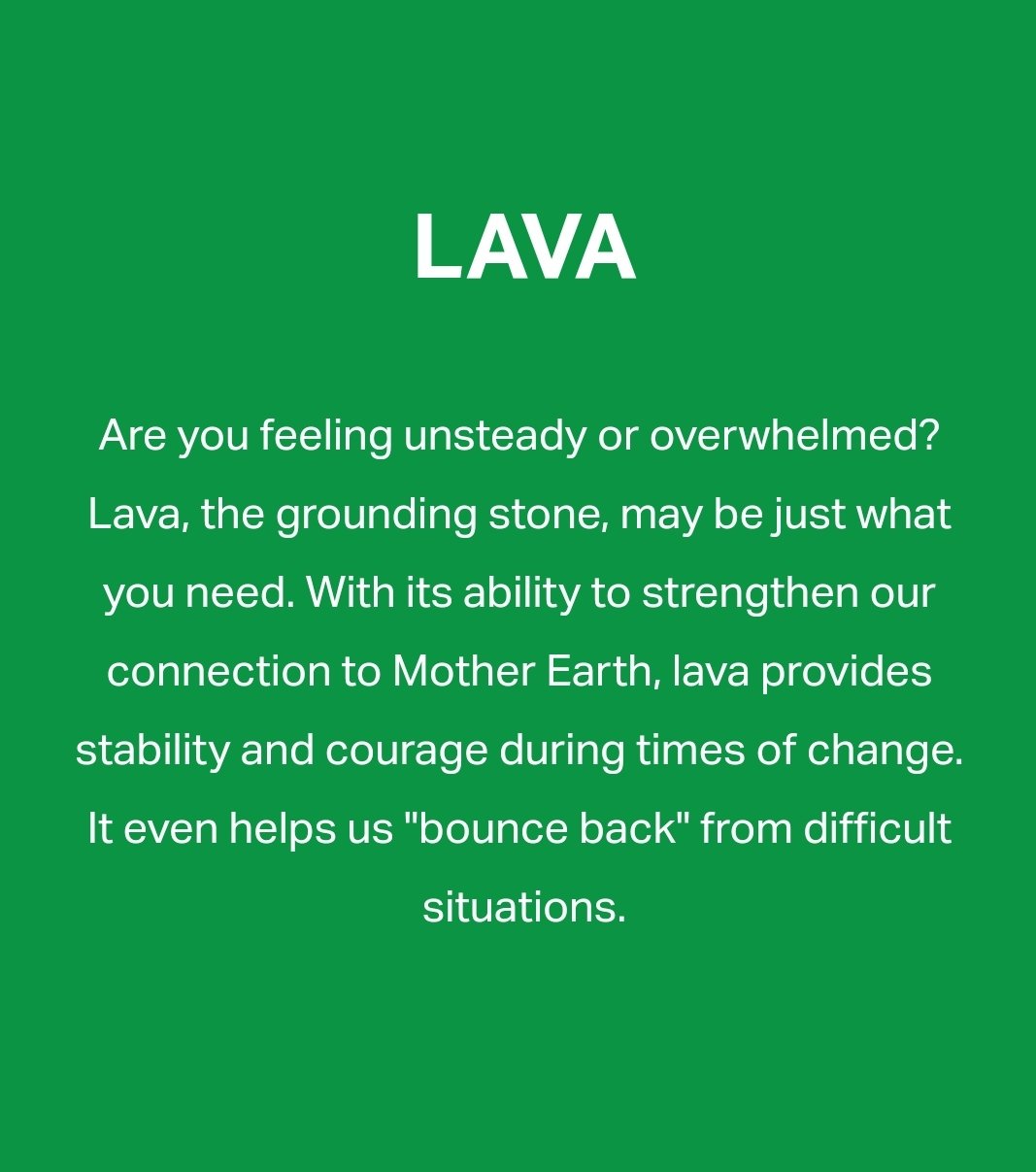 LAVA

Are you feeling unsteady or overwhelmed? Lava, the grounding stone, may be just what you need. With its ability to strengthen our connection to Mother Earth, lava provides stability and courage during times of change. It even helps us "bounce back" from difficult situations.